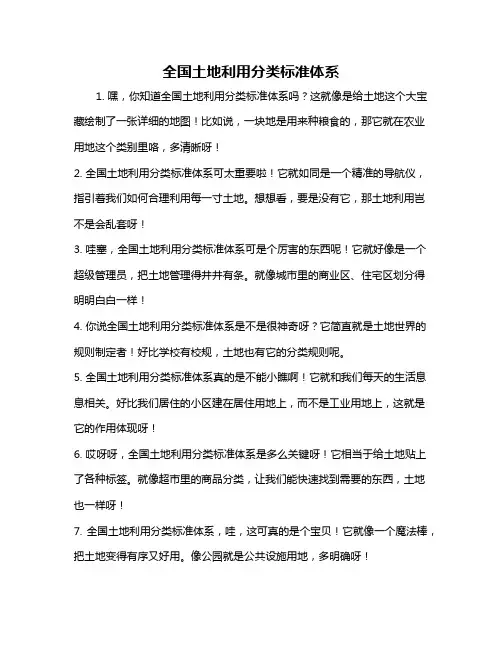 全国土地利用分类标准体系

1. 嘿，你知道全国土地利用分类标准体系吗？这就像是给土地这个大宝藏绘制了一张详细的地图！比如说，一块地是用来种粮食的，那它就在农业用地这个类别里咯，多清晰呀！

2. 全国土地利用分类标准体系可太重要啦！它就如同是一个精准的导航仪，指引着我们如何合理利用每一寸土地。想想看，要是没有它，那土地利用岂不是会乱套呀！

3. 哇塞，全国土地利用分类标准体系可是个厉害的东西呢！它就好像是一个超级管理员，把土地管理得井井有条。就像城市里的商业区、住宅区划分得明明白白一样！

4. 你说全国土地利用分类标准体系是不是很神奇呀？它简直就是土地世界的规则制定者！好比学校有校规，土地也有它的分类规则呢。

5. 全国土地利用分类标准体系真的是不能小瞧啊！它就和我们每天的生活息息相关。好比我们居住的小区建在居住用地上，而不是工业用地上，这就是它的作用体现呀！

6. 哎呀呀，全国土地利用分类标准体系是多么关键呀！它相当于给土地贴上了各种标签。就像超市里的商品分类，让我们能快速找到需要的东西，土地也一样呀！

7. 全国土地利用分类标准体系，哇，这可真的是个宝贝！它就像一个魔法棒，把土地变得有序又好用。像公园就是公共设施用地，多明确呀！